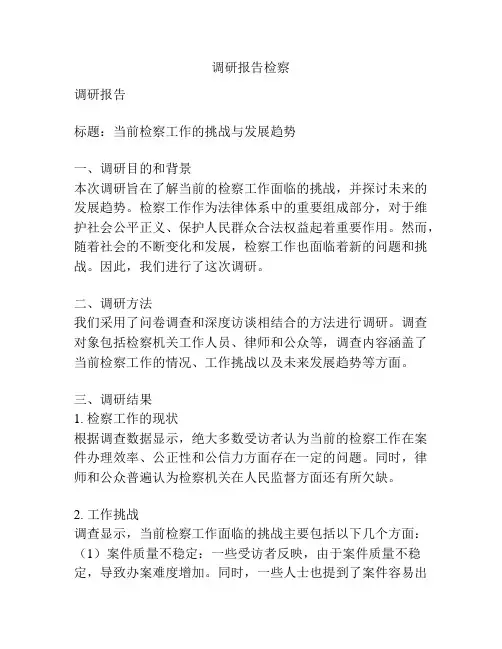 调研报告检察

调研报告

标题：当前检察工作的挑战与发展趋势

一、调研目的和背景
本次调研旨在了解当前的检察工作面临的挑战，并探讨未来的发展趋势。检察工作作为法律体系中的重要组成部分，对于维护社会公平正义、保护人民群众合法权益起着重要作用。然而，随着社会的不断变化和发展，检察工作也面临着新的问题和挑战。因此，我们进行了这次调研。

二、调研方法
我们采用了问卷调查和深度访谈相结合的方法进行调研。调查对象包括检察机关工作人员、律师和公众等，调查内容涵盖了当前检察工作的情况、工作挑战以及未来发展趋势等方面。

三、调研结果
1. 检察工作的现状
根据调查数据显示，绝大多数受访者认为当前的检察工作在案件办理效率、公正性和公信力方面存在一定的问题。同时，律师和公众普遍认为检察机关在人民监督方面还有所欠缺。

2. 工作挑战
调查显示，当前检察工作面临的挑战主要包括以下几个方面：
（1）案件质量不稳定：一些受访者反映，由于案件质量不稳定，导致办案难度增加。同时，一些人士也提到了案件容易出